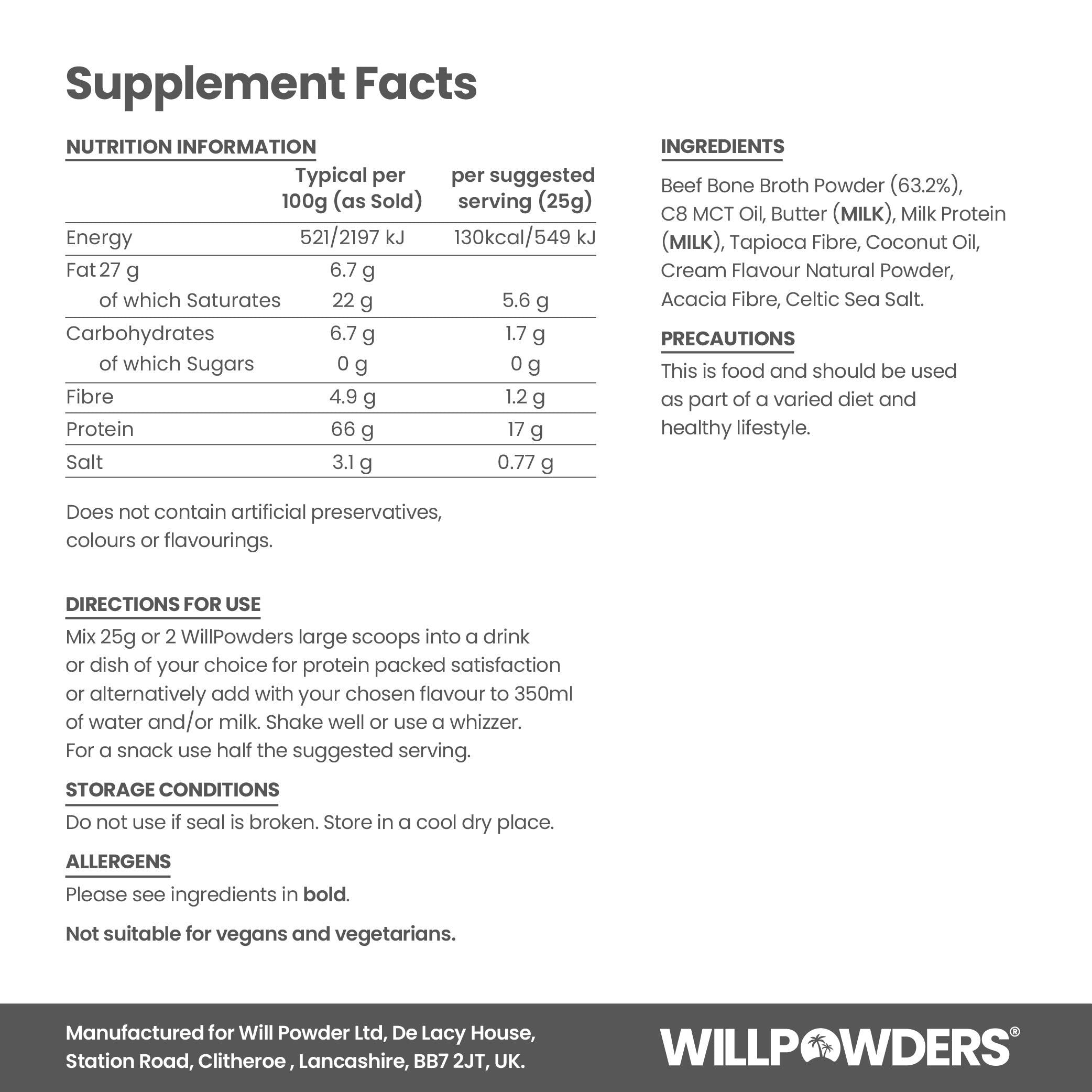 Supplement Facts

NUTRITION INFORMATION

| | Typical per 100g (as Sold) | per suggested serving (25g) |
|---|---|---|
| Energy | 521/2197 kJ | 130kcal/549 kJ |
| Fat 27 g | 6.7 g | |
| of which Saturates | 22 g | 5.6 g |
| Carbohydrates | 6.7 g | 1.7 g |
| of which Sugars | 0 g | 0 g |
| Fibre | 4.9 g | 1.2 g |
| Protein | 66 g | 17 g |
| Salt | 3.1 g | 0.77 g |

Does not contain artificial preservatives, colours or flavourings.

DIRECTIONS FOR USE
Mix 25g or 2 WillPowders large scoops into a drink or dish of your choice for protein packed satisfaction or alternatively add with your chosen flavour to 350ml of water and/or milk. Shake well or use a whizzer. For a snack use half the suggested serving.

STORAGE CONDITIONS
Do not use if seal is broken. Store in a cool dry place.

ALLERGENS
Please see ingredients in bold.

Not suitable for vegans and vegetarians.

INGREDIENTS
Beef Bone Broth Powder (63.2%), C8 MCT Oil, Butter (MILK), Milk Protein (MILK), Tapioca Fibre, Coconut Oil, Cream Flavour Natural Powder, Acacia Fibre, Celtic Sea Salt.

PRECAUTIONS
This is food and should be used as part of a varied diet and healthy lifestyle.

Manufactured for Will Powder Ltd, De Lacy House, Station Road, Clitheroe , Lancashire, BB7 2JT, UK.

WILLPOWDERS®